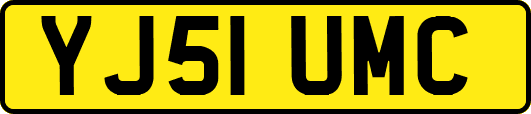 YJ51 UMC